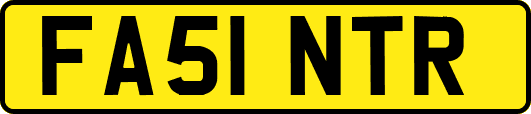 FA51 NTR